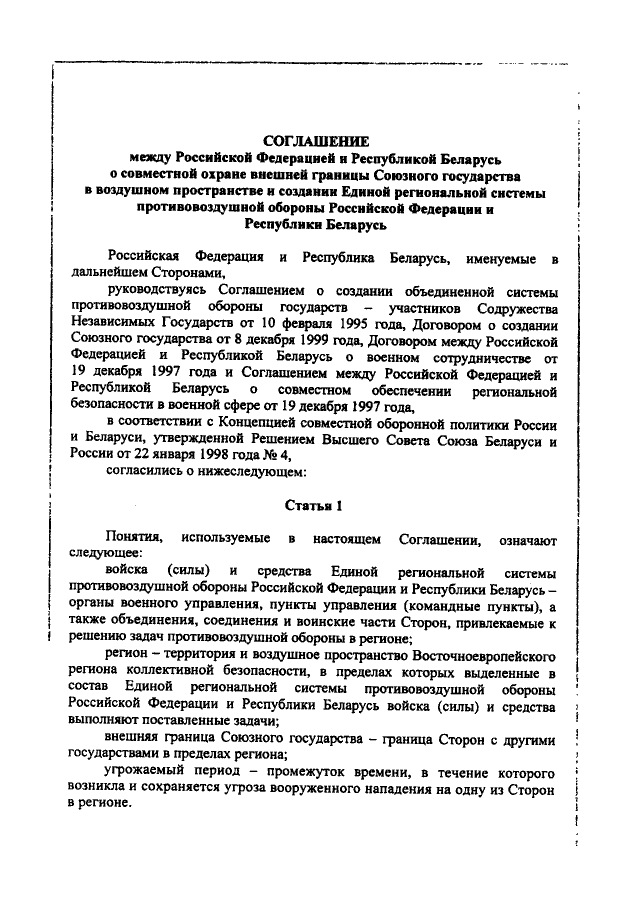 СОГЛАШЕНИЕ
между Российской Федерацией и Республикой Беларусь
о совместной охране внешней границы Союзного государства
в воздушном пространстве и создании Единой региональной системы
противовоздушной обороны Российской Федерации и
Республики Беларусь

Российская Федерация и Республика Беларусь, именуемые в дальнейшем Сторонами,

руководствуясь Соглашением о создании объединенной системы противовоздушной обороны государств – участников Содружества Независимых Государств от 10 февраля 1995 года, Договором о создании Союзного государства от 8 декабря 1999 года, Договором между Российской Федерацией и Республикой Беларусь о военном сотрудничестве от 19 декабря 1997 года и Соглашением между Российской Федерацией и Республикой Беларусь о совместном обеспечении региональной безопасности в военной сфере от 19 декабря 1997 года,

в соответствии с Концепцией совместной оборонной политики России и Беларуси, утвержденной Решением Высшего Совета Союза Беларуси и России от 22 января 1998 года № 4,

согласились о нижеследующем:

Статья 1

Понятия, используемые в настоящем Соглашении, означают следующее:

войска (силы) и средства Единой региональной системы противовоздушной обороны Российской Федерации и Республики Беларусь – органы военного управления, пункты управления (командные пункты), а также объединения, соединения и воинские части Сторон, привлекаемые к решению задач противовоздушной обороны в регионе;

регион – территория и воздушное пространство Восточноевропейского региона коллективной безопасности, в пределах которых выделенные в состав Единой региональной системы противовоздушной обороны Российской Федерации и Республики Беларусь войска (силы) и средства выполняют поставленные задачи;

внешняя граница Союзного государства – граница Сторон с другими государствами в пределах региона;

угрожаемый период – промежуток времени, в течение которого возникла и сохраняется угроза вооруженного нападения на одну из Сторон в регионе.